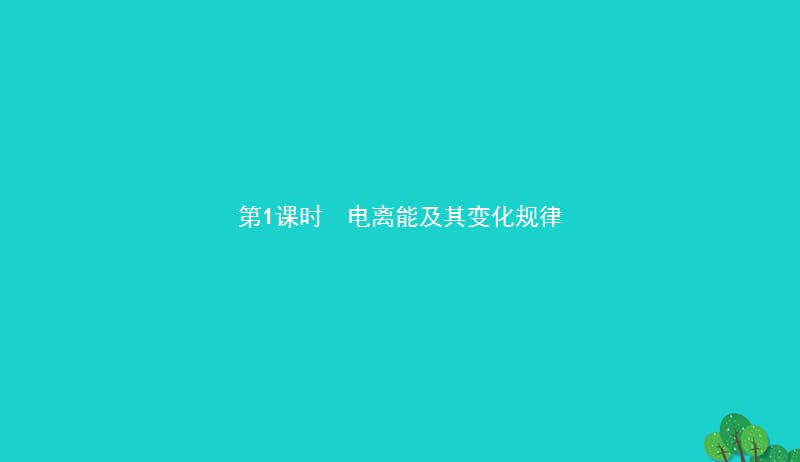 第1课时　电离能及其变化规律